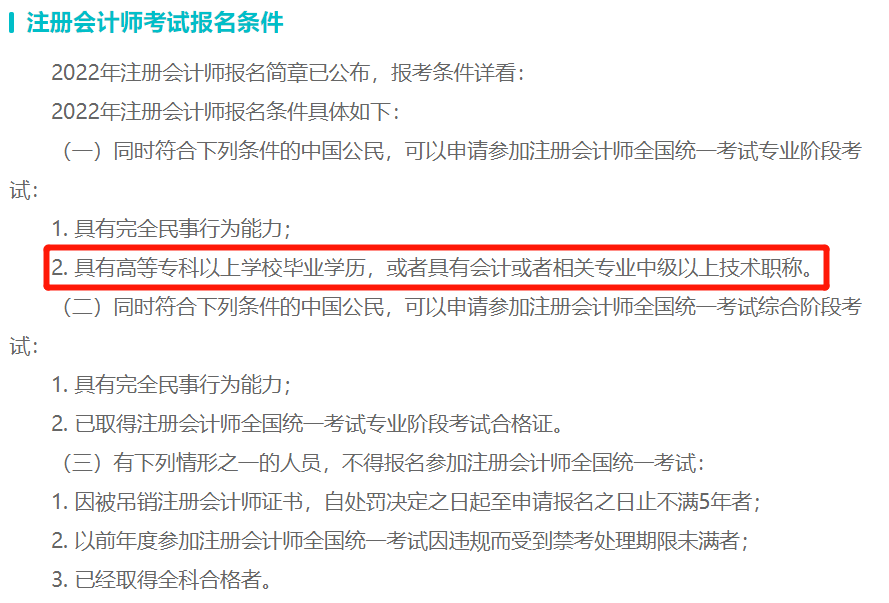 注册会计师考试报名条件

2022年注册会计师报名简章已公布，报考条件详看：

2022年注册会计师报名条件具体如下：

（一）同时符合下列条件的中国公民，可以申请参加注册会计师全国统一考试专业阶段考试：

1. 具有完全民事行为能力；

2. 具有高等专科以上学校毕业学历，或者具有会计或者相关专业中级以上技术职称。

（二）同时符合下列条件的中国公民，可以申请参加注册会计师全国统一考试综合阶段考试：

1. 具有完全民事行为能力；

2. 已取得注册会计师全国统一考试专业阶段考试合格证。

（三）有下列情形之一的人员，不得报名参加注册会计师全国统一考试：

1. 因被吊销注册会计师证书，自处罚决定之日起至申请报名之日止不满5年者；

2. 以前年度参加注册会计师全国统一考试因违规而受到禁考处理期限未满者；

3. 已经取得全科合格者。